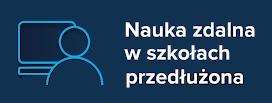 Nauka zdalna
w szkołach
przedłużona